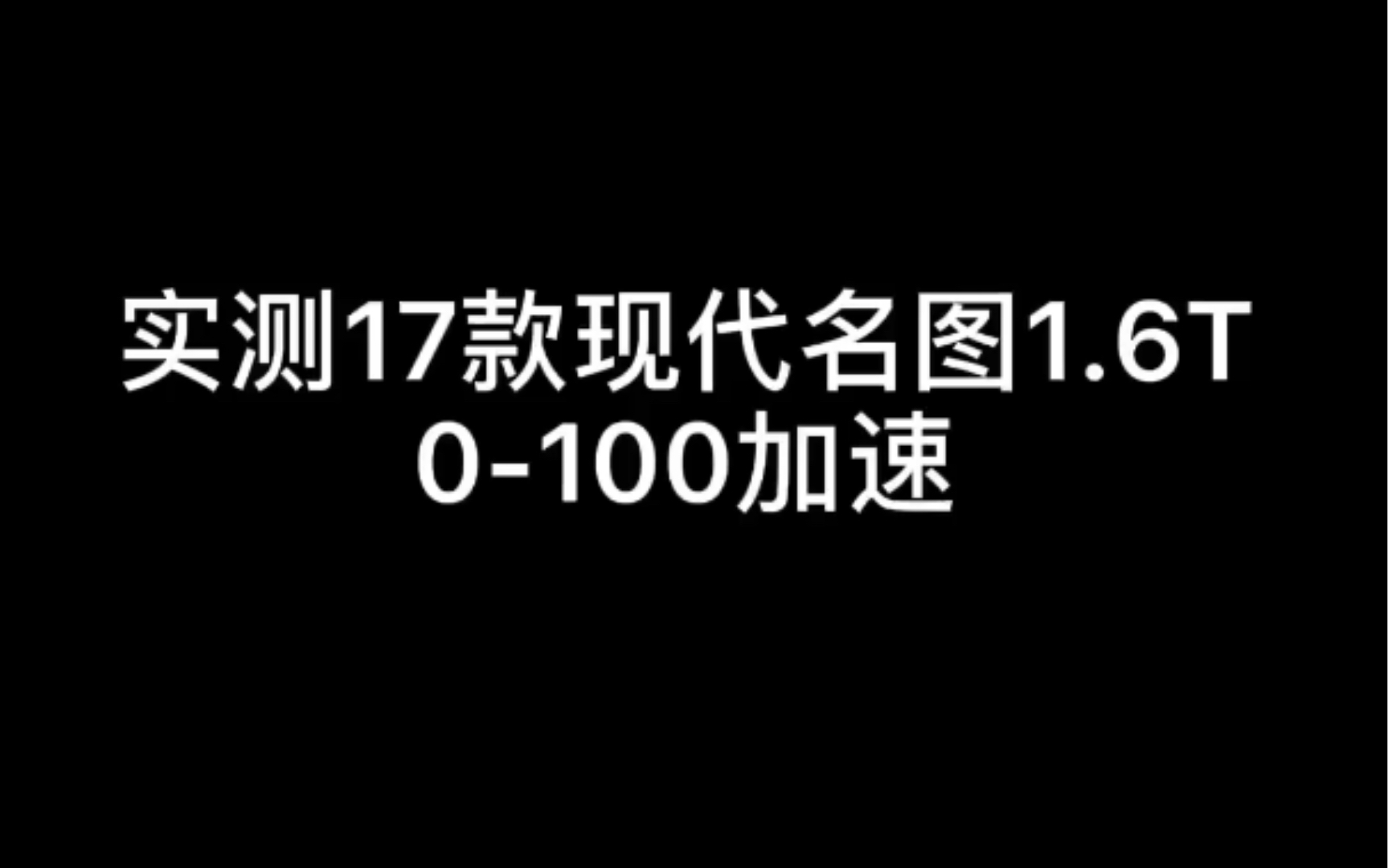 实测17款现代名图1.6T
0-100加速